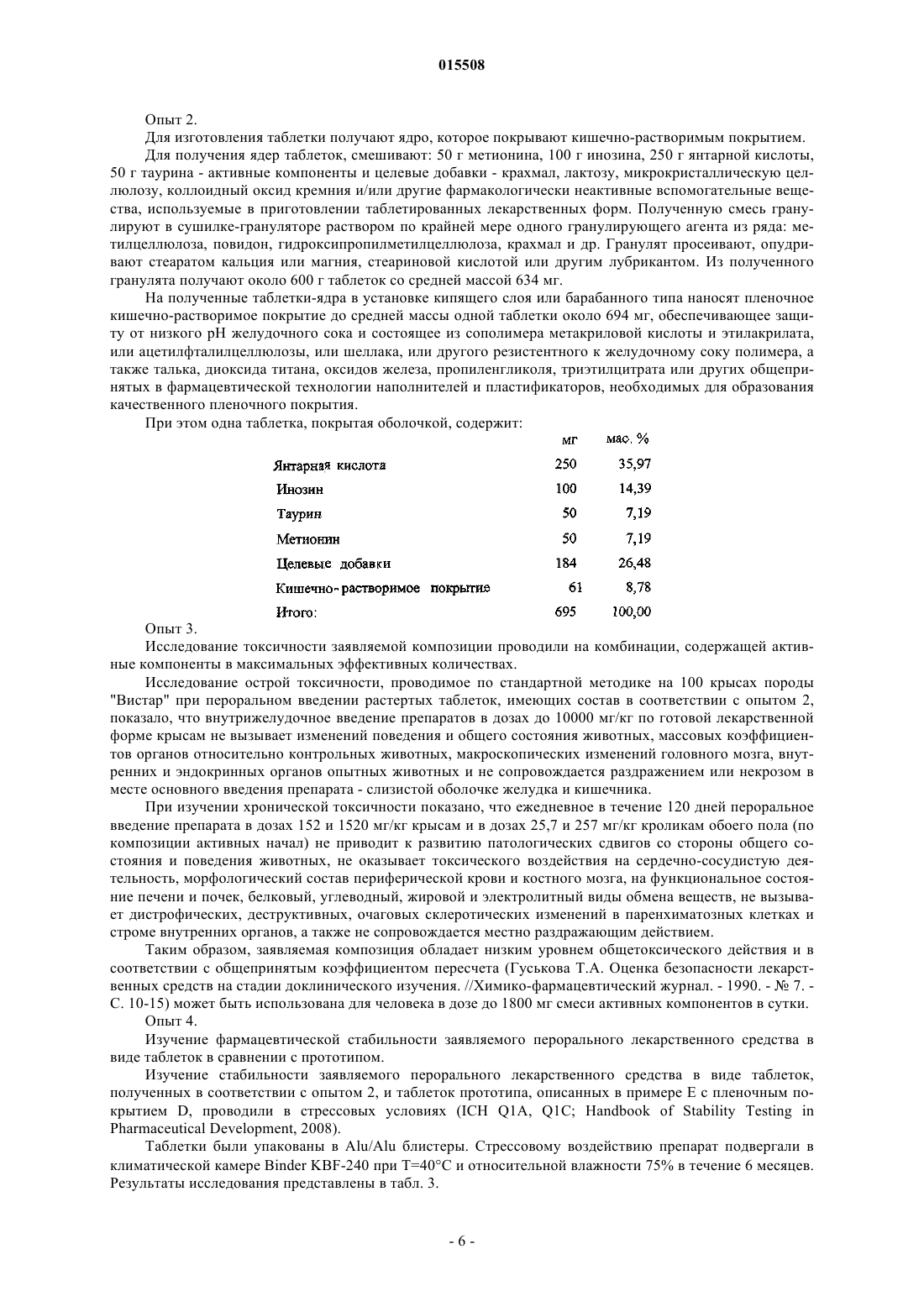 015508

Опыт 2.

Для изготовления таблетки получают ядро, которое покрывают кишечно-растворимым покрытием.

Для получения ядер таблеток, смешивают: 50 г метионина, 100 г инозина, 250 г янтарной кислоты, 50 г таурина - активные компоненты и целевые добавки - крахмал, лактозу, микрокристаллическую целлюлозу, коллоидный оксид кремния и/или другие фармакологически неактивные вспомогательные вещества, используемые в приготовлении таблетированных лекарственных форм. Полученную смесь гранулируют в сушилке-грануляторе раствором по крайней мере одного гранулирующего агента из ряда: метилцеллюлоза, повидон, гидроксипропилметилцеллюлоза, крахмал и др. Гранулят просеивают, опудривают стеаратом кальция или магния, стеариновой кислотой или другим лубрикантом. Из полученного гранулята получают около 600 г таблеток со средней массой 634 мг.

На полученные таблетки-ядра в установке кипящего слоя или барабанного типа наносят пленочное кишечно-растворимое покрытие до средней массы одной таблетки около 694 мг, обеспечивающее защиту от низкого pH желудочного сока и состоящее из сополимера метакриловой кислоты и этилакрилата, или ацетилфталилцеллюлозы, или шеллака, или другого резистентного к желудочному соку полимера, а также талька, диоксида титана, оксидов железа, пропиленгликоля, триэтилцитрата или других общепринятых в фармацевтической технологии наполнителей и пластификаторов, необходимых для образования качественного пленочного покрытия.

При этом одна таблетка, покрытая оболочкой, содержит:

| | мг | мас. % |
|---|---|---|
| Янтарная кислота | 250 | 35,97 |
| Инозин | 100 | 14,39 |
| Таурин | 50 | 7,19 |
| Метионин | 50 | 7,19 |
| Целевые добавки | 184 | 26,48 |
| Кишечно-растворимое покрытие | 61 | 8,78 |
| Итого: | 695 | 100,00 |

Опыт 3.

Исследование токсичности заявляемой композиции проводили на комбинации, содержащей активные компоненты в максимальных эффективных количествах.

Исследование острой токсичности, проводимое по стандартной методике на 100 крысах породы "Вистар" при пероральном введении растертых таблеток, имеющих состав в соответствии с опытом 2, показало, что внутрижелудочное введение препаратов в дозах до 10000 мг/кг по готовой лекарственной форме крысам не вызывает изменений поведения и общего состояния животных, массовых коэффициентов органов относительно контрольных животных, макроскопических изменений головного мозга, внутренних и эндокринных органов опытных животных и не сопровождается раздражением или некрозом в месте основного введения препарата - слизистой оболочке желудка и кишечника.

При изучении хронической токсичности показано, что ежедневное в течение 120 дней пероральное введение препарата в дозах 152 и 1520 мг/кг крысам и в дозах 25,7 и 257 мг/кг кроликам обоего пола (по композиции активных начал) не приводит к развитию патологических сдвигов со стороны общего состояния и поведения животных, не оказывает токсического воздействия на сердечно-сосудистую деятельность, морфологический состав периферической крови и костного мозга, на функциональное состояние печени и почек, белковый, углеводный, жировой и электролитный виды обмена веществ, не вызывает дистрофических, деструктивных, очаговых склеротических изменений в паренхиматозных клетках и строме внутренних органов, а также не сопровождается местно раздражающим действием.

Таким образом, заявляемая композиция обладает низким уровнем общетоксического действия и в соответствии с общепринятым коэффициентом пересчета (Гуськова Т.А. Оценка безопасности лекарственных средств на стадии доклинического изучения. //Химико-фармацевтический журнал. - 1990. - № 7. - С. 10-15) может быть использована для человека в дозе до 1800 мг смеси активных компонентов в сутки.

Опыт 4.

Изучение фармацевтической стабильности заявляемого перорального лекарственного средства в виде таблеток в сравнении с прототипом.

Изучение стабильности заявляемого перорального лекарственного средства в виде таблеток, полученных в соответствии с опытом 2, и таблеток прототипа, описанных в примере E с пленочным покрытием D, проводили в стрессовых условиях (ICH Q1A, Q1C; Handbook of Stability Testing in Pharmaceutical Development, 2008).

Таблетки были упакованы в Alu/Alu блистеры. Стрессовому воздействию препарат подвергали в климатической камере Binder KBF-240 при T=40°C и относительной влажности 75% в течение 6 месяцев. Результаты исследования представлены в табл. 3.

- 6 -